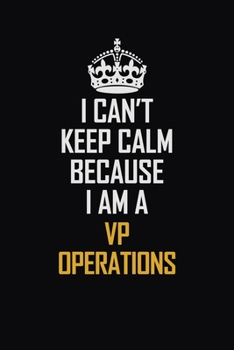 I CAN'T
KEEP CALM
BECAUSE
I AM A
VP
OPERATIONS